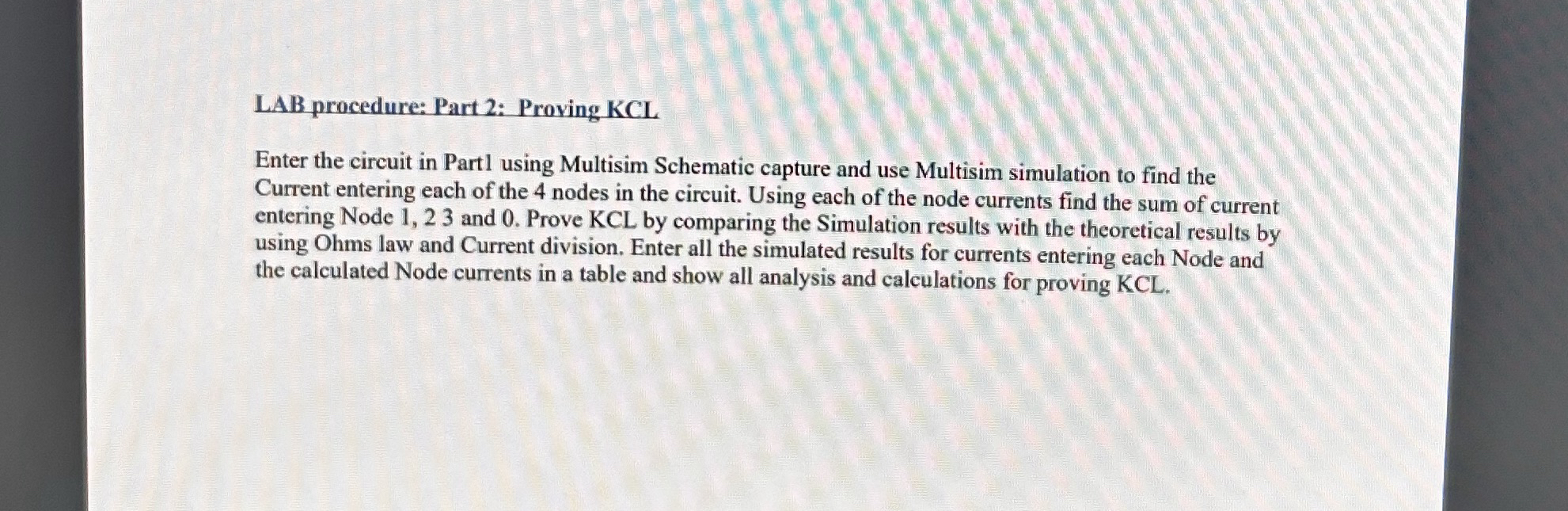 LAB procedure: Part 2: Proving KCL

Enter the circuit in Part1 using Multisim Schematic capture and use Multisim simulation to find the Current entering each of the 4 nodes in the circuit. Using each of the node currents find the sum of current entering Node 1, 2 3 and 0. Prove KCL by comparing the Simulation results with the theoretical results by using Ohms law and Current division. Enter all the simulated results for currents entering each Node and the calculated Node currents in a table and show all analysis and calculations for proving KCL.